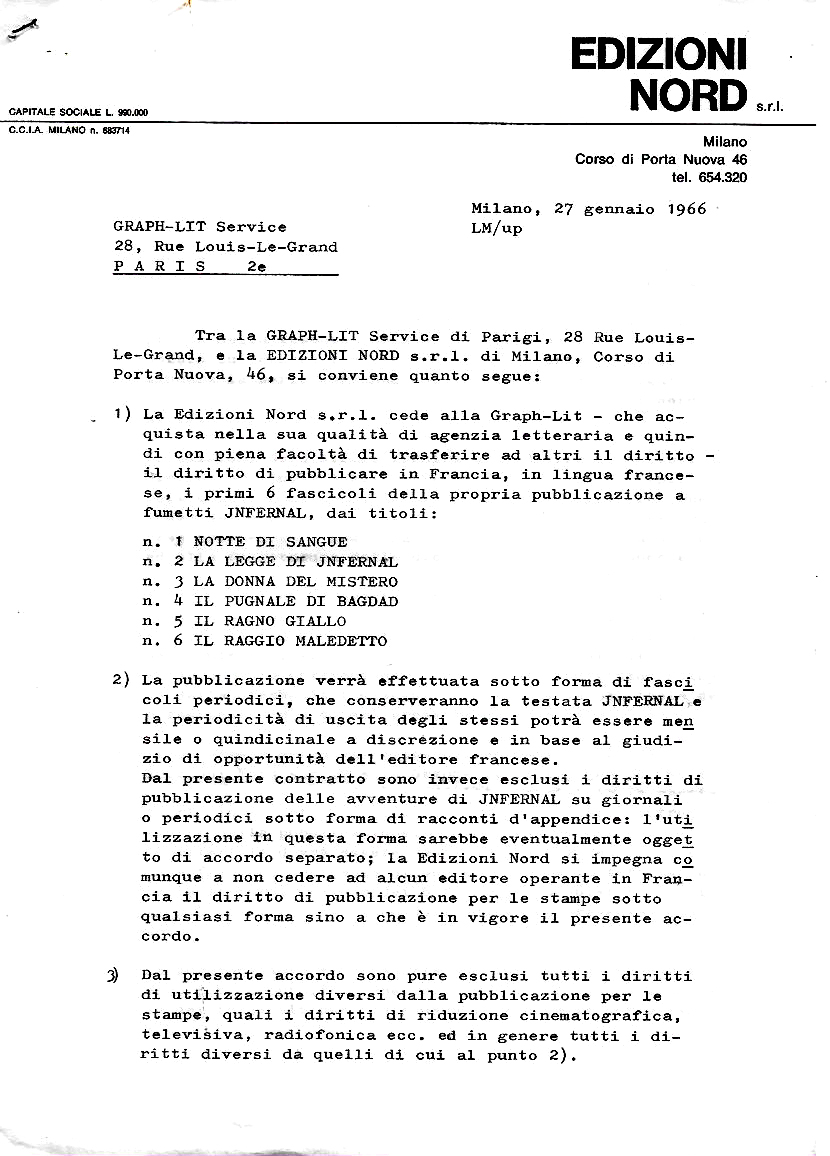 EDIZIONI NORD s.r.l.

CAPITALE SOCIALE L. 990.000
C.C.I.A. MILANO n. 683714

Milano
Corso di Porta Nuova 46
tel. 654.320

Milano, 27 gennaio 1966
LM/up

GRAPH-LIT Service
28, Rue Louis-Le-Grand
P A R I S 2e

Tra la GRAPH-LIT Service di Parigi, 28 Rue Louis-Le-Grand, e la EDIZIONI NORD s.r.l. di Milano, Corso di Porta Nuova, 46, si conviene quanto segue:

1) La Edizioni Nord s.r.l. cede alla Graph-Lit - che acquista nella sua qualità di agenzia letteraria e quindi con piena facoltà di trasferire ad altri il diritto - il diritto di pubblicare in Francia, in lingua francese, i primi 6 fascicoli della propria pubblicazione a fumetti JNFERNAL, dai titoli:

n. 1 NOTTE DI SANGUE
n. 2 LA LEGGE DI JNFERNAL
n. 3 LA DONNA DEL MISTERO
n. 4 IL PUGNALE DI BAGDAD
n. 5 IL RAGNO GIALLO
n. 6 IL RAGGIO MALEDETTO

2) La pubblicazione verrà effettuata sotto forma di fascicoli periodici, che conserveranno la testata JNFERNAL e la periodicità di uscita degli stessi potrà essere mensile o quindicinale a discrezione e in base al giudizio di opportunità dell'editore francese.
Dal presente contratto sono invece esclusi i diritti di pubblicazione delle avventure di JNFERNAL su giornali o periodici sotto forma di racconti d'appendice: l'utilizzazione in questa forma sarebbe eventualmente oggetto di accordo separato; la Edizioni Nord si impegna comunque a non cedere ad alcun editore operante in Francia il diritto di pubblicazione per le stampe sotto qualsiasi forma sino a che è in vigore il presente accordo.

3) Dal presente accordo sono pure esclusi tutti i diritti di utilizzazione diversi dalla pubblicazione per le stampe, quali i diritti di riduzione cinematografica, televisiva, radiofonica ecc. ed in genere tutti i diritti diversi da quelli di cui al punto 2).